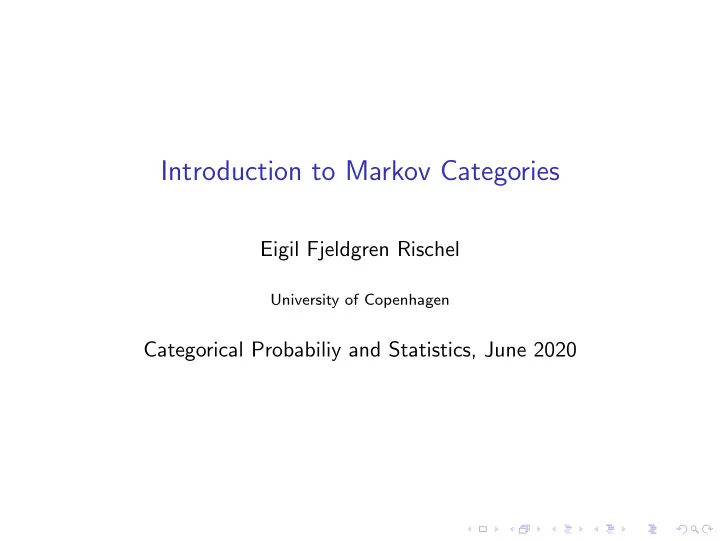 Introduction to Markov Categories

Eigil Fjeldgren Rischel

University of Copenhagen

Categorical Probabiliy and Statistics, June 2020